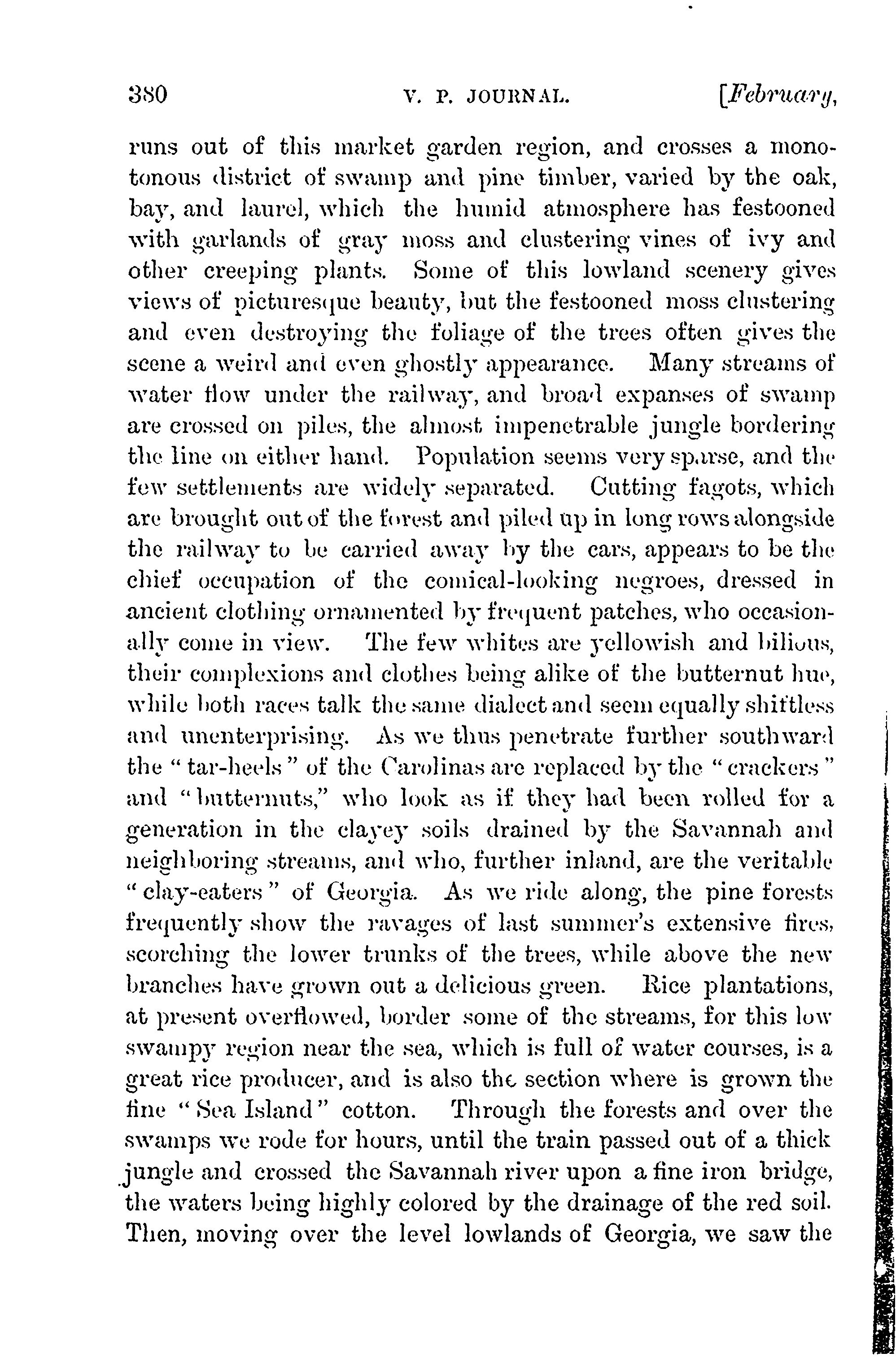 380 V. P. JOURNAL. [February,

runs out of this market garden region, and crosses a monotonous district of swamp and pine timber, varied by the oak, bay, and laurel, which the humid atmosphere has festooned with garlands of gray moss and clustering vines of ivy and other creeping plants. Some of this lowland scenery gives views of picturesque beauty, but the festooned moss clustering and even destroying the foliage of the trees often gives the scene a weird and even ghostly appearance. Many streams of water flow under the railway, and broad expanses of swamp are crossed on piles, the almost impenetrable jungle bordering the line on either hand. Population seems very sparse, and the few settlements are widely separated. Cutting fagots, which are brought out of the forest and piled up in long rows alongside the railway to be carried away by the cars, appears to be the chief occupation of the comical-looking negroes, dressed in ancient clothing ornamented by frequent patches, who occasionally come in view. The few whites are yellowish and bilious, their complexions and clothes being alike of the butternut hue, while both races talk the same dialect and seem equally shiftless and unenterprising. As we thus penetrate further southward the "tar-heels" of the Carolinas are replaced by the "crackers" and "butternuts," who look as if they had been rolled for a generation in the clayey soils drained by the Savannah and neighboring streams, and who, further inland, are the veritable "clay-eaters" of Georgia. As we ride along, the pine forests frequently show the ravages of last summer's extensive fires, scorching the lower trunks of the trees, while above the new branches have grown out a delicious green. Rice plantations, at present overflowed, border some of the streams, for this low swampy region near the sea, which is full of water courses, is a great rice producer, and is also the section where is grown the fine "Sea Island" cotton. Through the forests and over the swamps we rode for hours, until the train passed out of a thick jungle and crossed the Savannah river upon a fine iron bridge, the waters being highly colored by the drainage of the red soil. Then, moving over the level lowlands of Georgia, we saw the